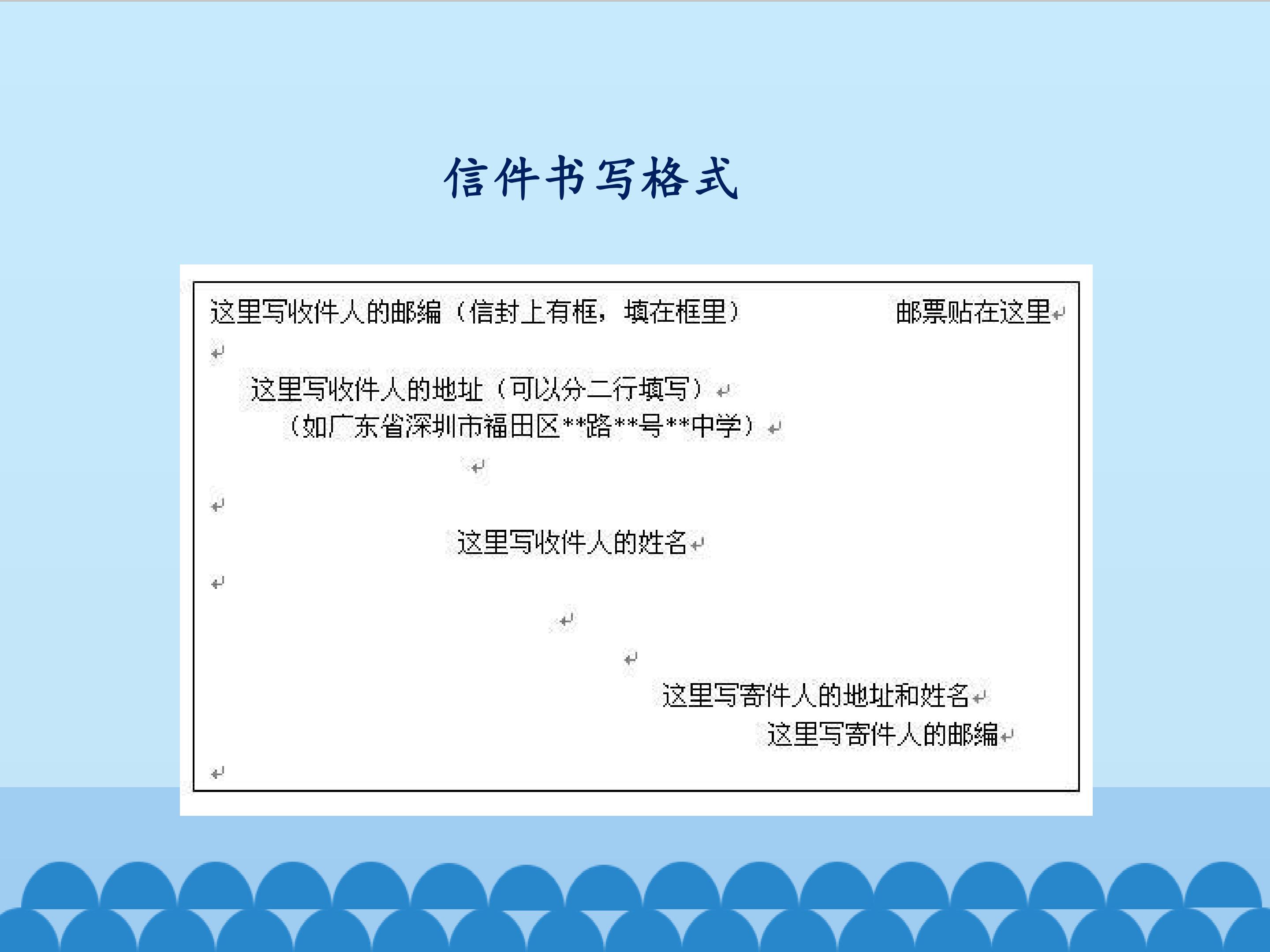 信件书写格式

这里写收件人的邮编（信封上有框，填在框里） 邮票贴在这里

这里写收件人的地址（可以分二行填写）
（如广东省深圳市福田区**路**号**中学）

这里写收件人的姓名

这里写寄件人的地址和姓名
这里写寄件人的邮编